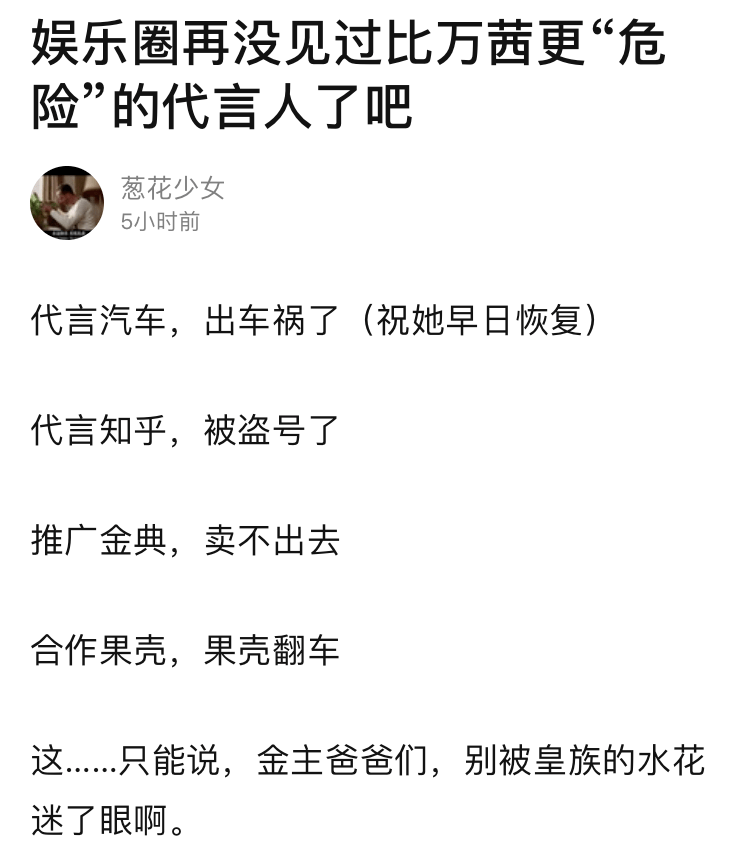 娱乐圈再没见过比万茜更“危险”的代言人了吧

葱花少女
5小时前

代言汽车，出车祸了（祝她早日恢复）

代言知乎，被盗号了

推广金典，卖不出去

合作果壳，果壳翻车

这……只能说，金主爸爸们，别被皇族的水花迷了眼啊。